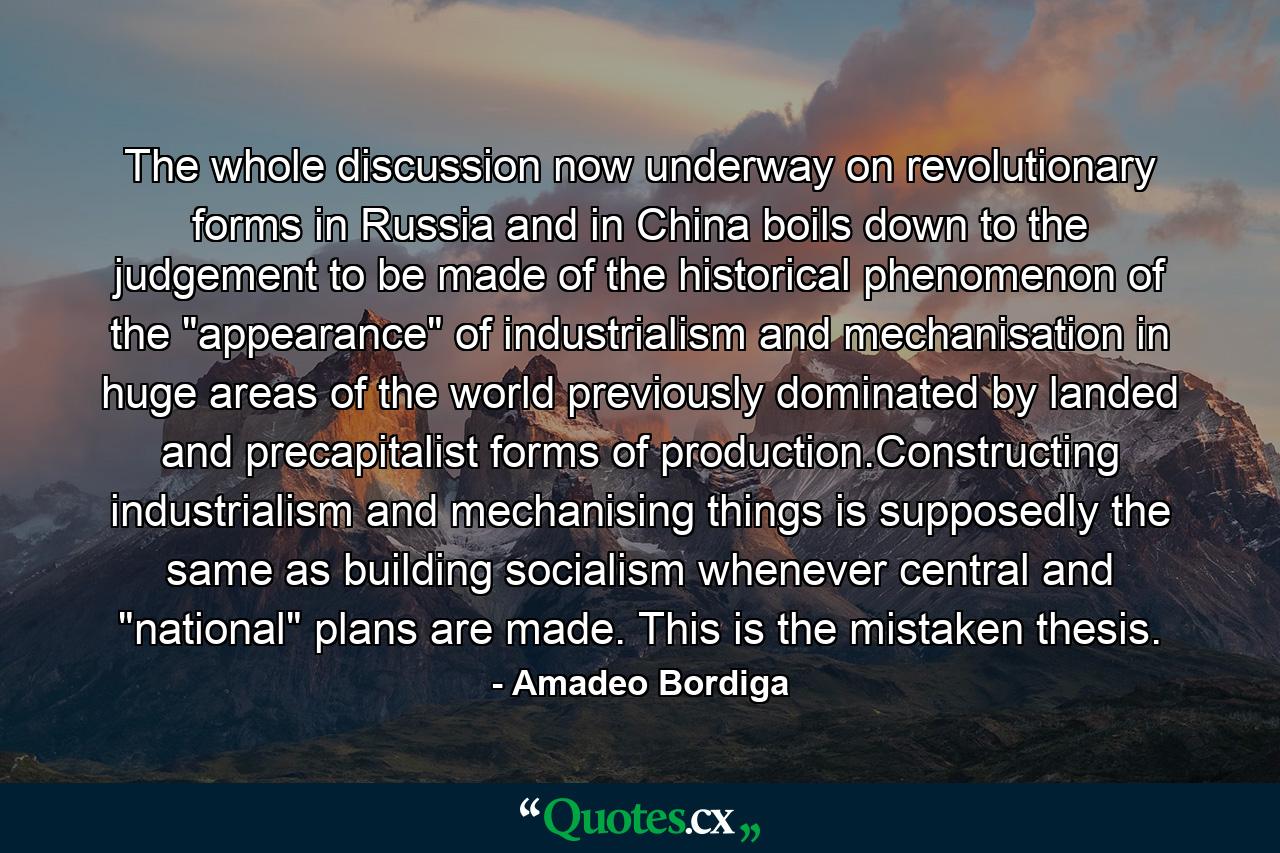 The whole discussion now underway on revolutionary forms in Russia and in China boils down to the judgement to be made of the historical phenomenon of the "appearance" of industrialism and mechanisation in huge areas of the world previously dominated by landed and precapitalist forms of production.Constructing industrialism and mechanising things is supposedly the same as building socialism whenever central and "national" plans are made. This is the mistaken thesis.

- Amadeo Bordiga

“Quotes.cx„